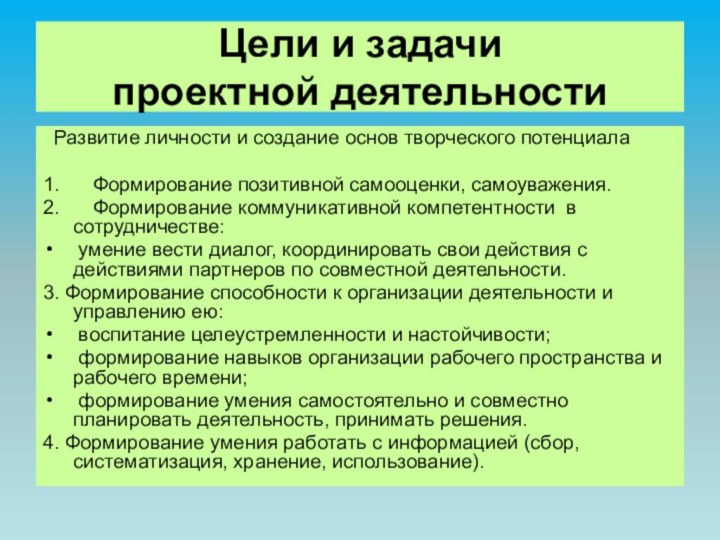 Цели и задачи проектной деятельности

Развитие личности и создание основ творческого потенциала

1. Формирование позитивной самооценки, самоуважения.
2. Формирование коммуникативной компетентности в сотрудничестве:
• умение вести диалог, координировать свои действия с действиями партнеров по совместной деятельности.
3. Формирование способности к организации деятельности и управлению ею:
• воспитание целеустремленности и настойчивости;
• формирование навыков организации рабочего пространства и рабочего времени;
• формирование умения самостоятельно и совместно планировать деятельность, принимать решения.
4. Формирование умения работать с информацией (сбор, систематизация, хранение, использование).